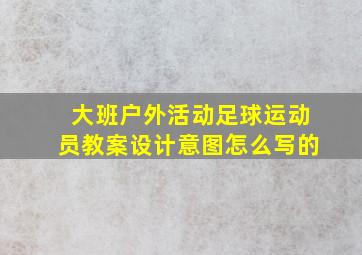 大班户外活动足球运动员教案设计意图怎么写的